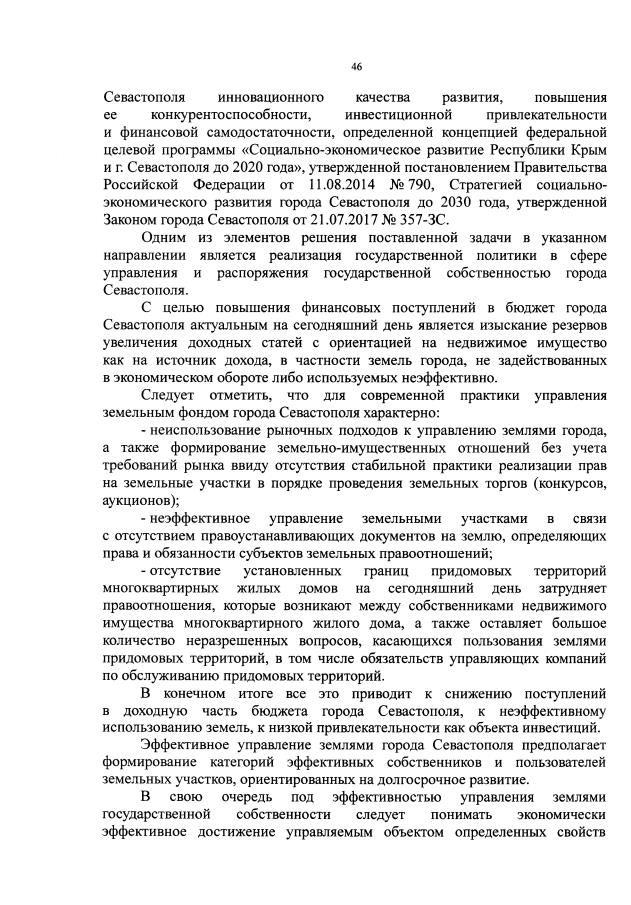 46

Севастополя инновационного качества развития, повышения ее конкурентоспособности, инвестиционной привлекательности и финансовой самодостаточности, определенной концепцией федеральной целевой программы «Социально-экономическое развитие Республики Крым и г. Севастополя до 2020 года», утвержденной постановлением Правительства Российской Федерации от 11.08.2014 № 790, Стратегией социально-экономического развития города Севастополя до 2030 года, утвержденной Законом города Севастополя от 21.07.2017 № 357-ЗС.

Одним из элементов решения поставленной задачи в указанном направлении является реализация государственной политики в сфере управления и распоряжения государственной собственностью города Севастополя.

С целью повышения финансовых поступлений в бюджет города Севастополя актуальным на сегодняшний день является изыскание резервов увеличения доходных статей с ориентацией на недвижимое имущество как на источник дохода, в частности земель города, не задействованных в экономическом обороте либо используемых неэффективно.

Следует отметить, что для современной практики управления земельным фондом города Севастополя характерно:

- неиспользование рыночных подходов к управлению землями города, а также формирование земельно-имущественных отношений без учета требований рынка ввиду отсутствия стабильной практики реализации прав на земельные участки в порядке проведения земельных торгов (конкурсов, аукционов);

- неэффективное управление земельными участками в связи с отсутствием правоустанавливающих документов на землю, определяющих права и обязанности субъектов земельных правоотношений;

- отсутствие установленных границ придомовых территорий многоквартирных жилых домов на сегодняшний день затрудняет правоотношения, которые возникают между собственниками недвижимого имущества многоквартирного жилого дома, а также оставляет большое количество неразрешенных вопросов, касающихся пользования землями придомовых территорий, в том числе обязательств управляющих компаний по обслуживанию придомовых территорий.

В конечном итоге все это приводит к снижению поступлений в доходную часть бюджета города Севастополя, к неэффективному использованию земель, к низкой привлекательности как объекта инвестиций.

Эффективное управление землями города Севастополя предполагает формирование категорий эффективных собственников и пользователей земельных участков, ориентированных на долгосрочное развитие.

В свою очередь под эффективностью управления землями государственной собственности следует понимать экономически эффективное достижение управляемым объектом определенных свойств